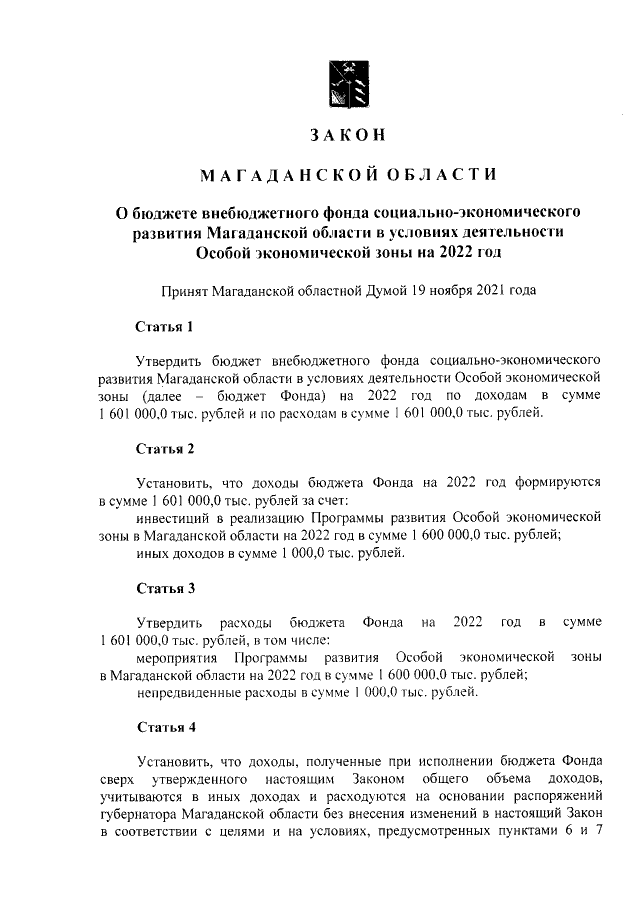 ЗАКОН

МАГАДАНСКОЙ ОБЛАСТИ

О бюджете внебюджетного фонда социально-экономического развития Магаданской области в условиях деятельности Особой экономической зоны на 2022 год

Принят Магаданской областной Думой 19 ноября 2021 года

Статья 1

Утвердить бюджет внебюджетного фонда социально-экономического развития Магаданской области в условиях деятельности Особой экономической зоны (далее – бюджет Фонда) на 2022 год по доходам в сумме 1 601 000,0 тыс. рублей и по расходам в сумме 1 601 000,0 тыс. рублей.

Статья 2

Установить, что доходы бюджета Фонда на 2022 год формируются в сумме 1 601 000,0 тыс. рублей за счет:

инвестиций в реализацию Программы развития Особой экономической зоны в Магаданской области на 2022 год в сумме 1 600 000,0 тыс. рублей;

иных доходов в сумме 1 000,0 тыс. рублей.

Статья 3

Утвердить расходы бюджета Фонда на 2022 год в сумме 1 601 000,0 тыс. рублей, в том числе:

мероприятия Программы развития Особой экономической зоны в Магаданской области на 2022 год в сумме 1 600 000,0 тыс. рублей;

непредвиденные расходы в сумме 1 000,0 тыс. рублей.

Статья 4

Установить, что доходы, полученные при исполнении бюджета Фонда сверх утвержденного настоящим Законом общего объема доходов, учитываются в иных доходах и расходуются на основании распоряжений губернатора Магаданской области без внесения изменений в настоящий Закон в соответствии с целями и на условиях, предусмотренных пунктами 6 и 7